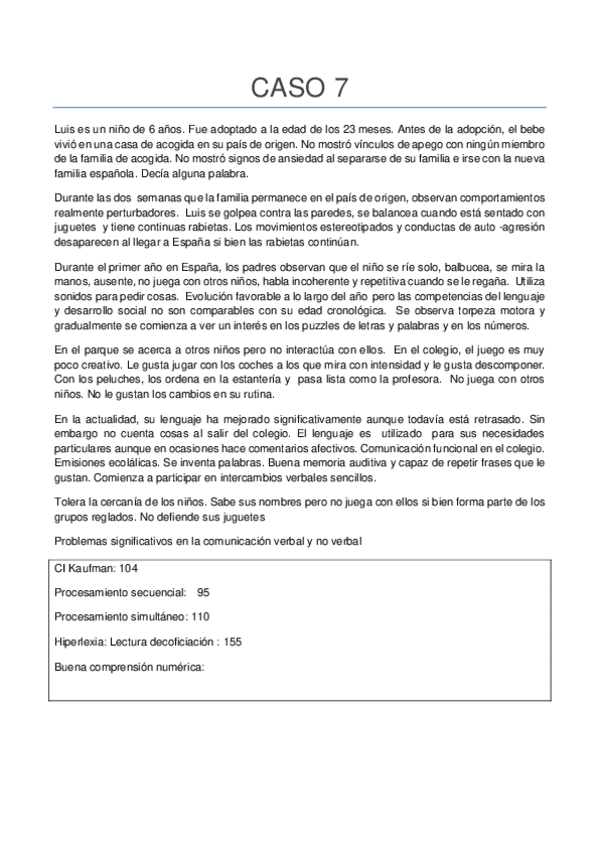 CASO 7

Luis es un niño de 6 años. Fue adoptado a la edad de los 23 meses. Antes de la adopción, el bebe vivió en una casa de acogida en su país de origen. No mostró vínculos de apego con ningún miembro de la familia de acogida. No mostró signos de ansiedad al separarse de su familia e irse con la nueva familia española. Decía alguna palabra.

Durante las dos semanas que la familia permanece en el país de origen, observan comportamientos realmente perturbadores. Luis se golpea contra las paredes, se balancea cuando está sentado con juguetes y tiene continuas rabietas. Los movimientos estereotipados y conductas de auto -agresión desaparecen al llegar a España si bien las rabietas continúan.

Durante el primer año en España, los padres observan que el niño se ríe solo, balbucea, se mira la manos, ausente, no juega con otros niños, habla incoherente y repetitiva cuando se le regaña. Utiliza sonidos para pedir cosas. Evolución favorable a lo largo del año pero las competencias del lenguaje y desarrollo social no son comparables con su edad cronológica. Se observa torpeza motora y gradualmente se comienza a ver un interés en los puzzles de letras y palabras y en los números.

En el parque se acerca a otros niños pero no interactúa con ellos. En el colegio, el juego es muy poco creativo. Le gusta jugar con los coches a los que mira con intensidad y le gusta descomponer. Con los peluches, los ordena en la estantería y pasa lista como la profesora. No juega con otros niños. No le gustan los cambios en su rutina.

En la actualidad, su lenguaje ha mejorado significativamente aunque todavía está retrasado. Sin embargo no cuenta cosas al salir del colegio. El lenguaje es utilizado para sus necesidades particulares aunque en ocasiones hace comentarios afectivos. Comunicación funcional en el colegio. Emisiones ecolálicas. Se inventa palabras. Buena memoria auditiva y capaz de repetir frases que le gustan. Comienza a participar en intercambios verbales sencillos.

Tolera la cercanía de los niños. Sabe sus nombres pero no juega con ellos si bien forma parte de los grupos reglados. No defiende sus juguetes

Problemas significativos en la comunicación verbal y no verbal

CI Kaufman: 104

Procesamiento secuencial: 95

Procesamiento simultáneo: 110

Hiperlexia: Lectura decoficiación : 155

Buena comprensión numérica: